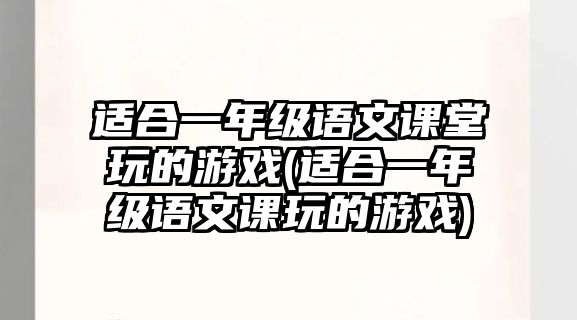 适合一年级语文课堂玩的游戏(适合一年级语文课玩的游戏)